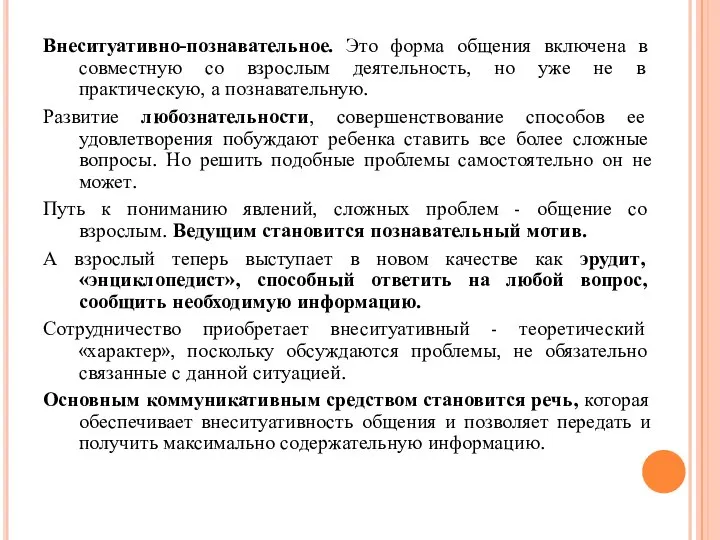 Внеситуативно-познавательное. Это форма общения включена в совместную со взрослым деятельность, но уже не в практическую, а познавательную.

Развитие любознательности, совершенствование способов ее удовлетворения побуждают ребенка ставить все более сложные вопросы. Но решить подобные проблемы самостоятельно он не может.

Путь к пониманию явлений, сложных проблем - общение со взрослым. Ведущим становится познавательный мотив.

А взрослый теперь выступает в новом качестве как эрудит, «энциклопедист», способный ответить на любой вопрос, сообщить необходимую информацию.

Сотрудничество приобретает внеситуативный - теоретический «характер», поскольку обсуждаются проблемы, не обязательно связанные с данной ситуацией.

Основным коммуникативным средством становится речь, которая обеспечивает внеситуативность общения и позволяет передать и получить максимально содержательную информацию.